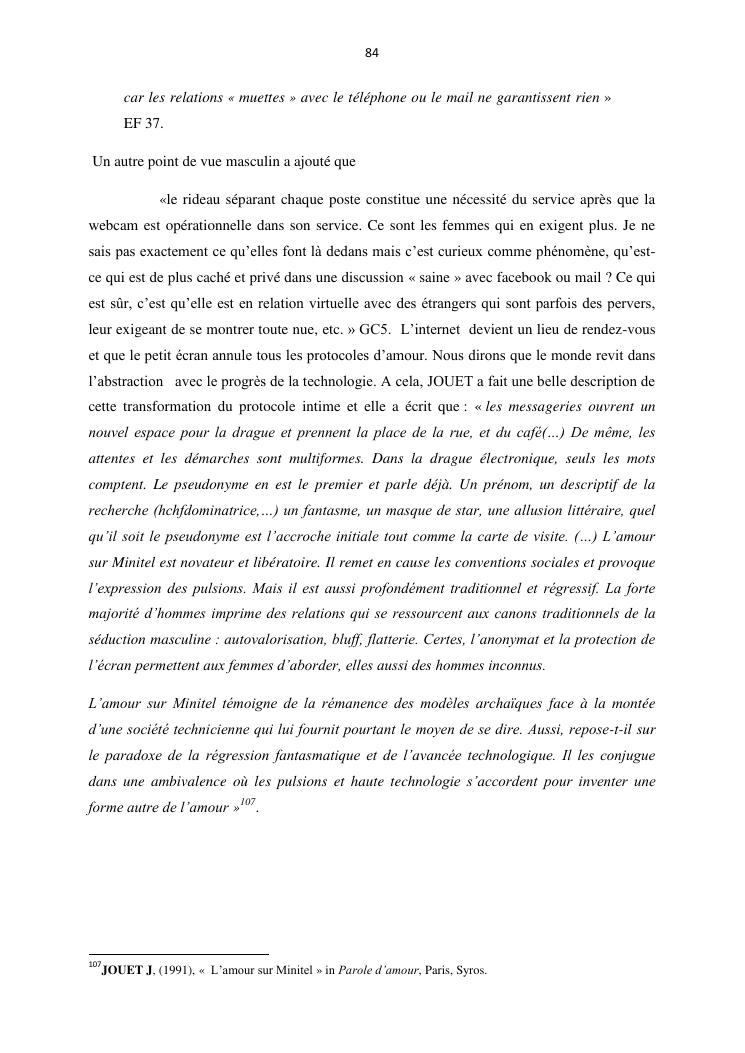 84

car les relations « muettes » avec le téléphone ou le mail ne garantissent rien »
EF 37.

Un autre point de vue masculin a ajouté que

«le rideau séparant chaque poste constitue une nécessité du service après que la webcam est opérationnelle dans son service. Ce sont les femmes qui en exigent plus. Je ne sais pas exactement ce qu'elles font là dedans mais c'est curieux comme phénomène, qu'est-ce qui est de plus caché et privé dans une discussion « saine » avec facebook ou mail ? Ce qui est sûr, c'est qu'elle est en relation virtuelle avec des étrangers qui sont parfois des pervers, leur exigeant de se montrer toute nue, etc. » GC5. L'internet devient un lieu de rendez-vous et que le petit écran annule tous les protocoles d'amour. Nous dirons que le monde revit dans l'abstraction avec le progrès de la technologie. A cela, JOUET a fait une belle description de cette transformation du protocole intime et elle a écrit que : « les messageries ouvrent un nouvel espace pour la drague et prennent la place de la rue, et du café(…) De même, les attentes et les démarches sont multiformes. Dans la drague électronique, seuls les mots comptent. Le pseudonyme en est le premier et parle déjà. Un prénom, un descriptif de la recherche (hchfdominatrice,…) un fantasme, un masque de star, une allusion littéraire, quel qu'il soit le pseudonyme est l'accroche initiale tout comme la carte de visite. (…) L'amour sur Minitel est novateur et libératoire. Il remet en cause les conventions sociales et provoque l'expression des pulsions. Mais il est aussi profondément traditionnel et régressif. La forte majorité d'hommes imprime des relations qui se ressourcent aux canons traditionnels de la séduction masculine : autovalorisation, bluff, flatterie. Certes, l'anonymat et la protection de l'écran permettent aux femmes d'aborder, elles aussi des hommes inconnus.

L'amour sur Minitel témoigne de la rémanence des modèles archaïques face à la montée d'une société technicienne qui lui fournit pourtant le moyen de se dire. Aussi, repose-t-il sur le paradoxe de la régression fantasmatique et de l'avancée technologique. Il les conjugue dans une ambivalence où les pulsions et haute technologie s'accordent pour inventer une forme autre de l'amour »$^{107}$.

$^{107}$JOUET J, (1991), « L'amour sur Minitel » in Parole d'amour, Paris, Syros.